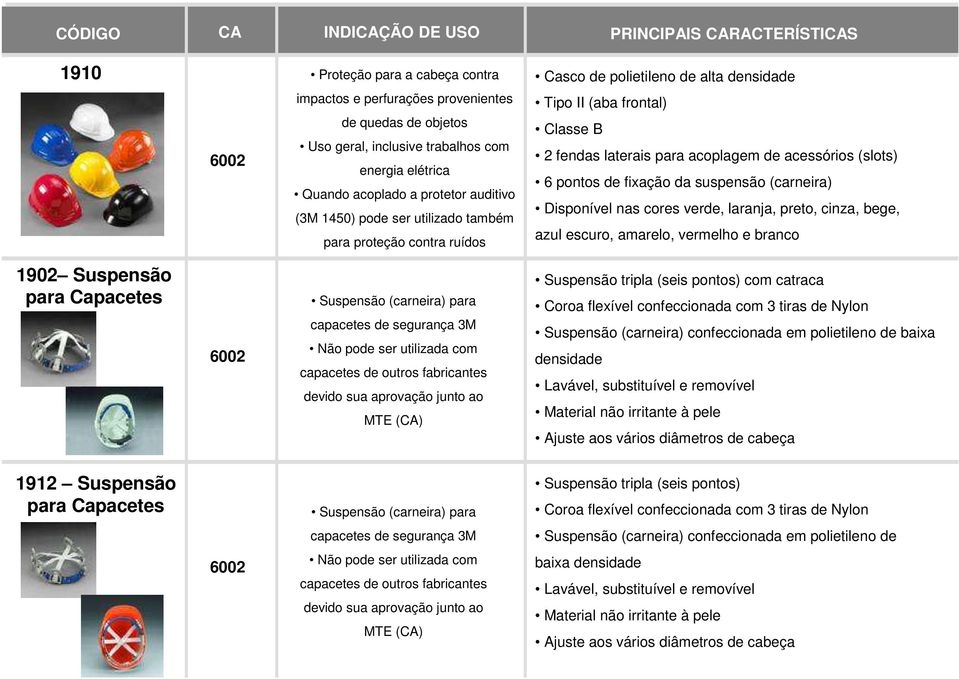 | CÓDIGO | CA | INDICAÇÃO DE USO | PRINCIPAIS CARACTERÍSTICAS |
|---|---|---|---|
| 1910 | 6002 | • Proteção para a cabeça contra impactos e perfurações provenientes de quedas de objetos • Uso geral, inclusive trabalhos com energia elétrica • Quando acoplado a protetor auditivo (3M 1450) pode ser utilizado também para proteção contra ruídos | • Casco de polietileno de alta densidade • Tipo II (aba frontal) • Classe B • 2 fendas laterais para acoplagem de acessórios (slots) • 6 pontos de fixação da suspensão (carneira) • Disponível nas cores verde, laranja, preto, cinza, bege, azul escuro, amarelo, vermelho e branco |
| 1902– Suspensão para Capacetes | 6002 | • Suspensão (carneira) para capacetes de segurança 3M • Não pode ser utilizada com capacetes de outros fabricantes devido sua aprovação junto ao MTE (CA) | • Suspensão tripla (seis pontos) com catraca • Coroa flexível confeccionada com 3 tiras de Nylon • Suspensão (carneira) confeccionada em polietileno de baixa densidade • Lavável, substituível e removível • Material não irritante à pele • Ajuste aos vários diâmetros de cabeça |
| 1912 – Suspensão para Capacetes | 6002 | • Suspensão (carneira) para capacetes de segurança 3M • Não pode ser utilizada com capacetes de outros fabricantes devido sua aprovação junto ao MTE (CA) | • Suspensão tripla (seis pontos) • Coroa flexível confeccionada com 3 tiras de Nylon • Suspensão (carneira) confeccionada em polietileno de baixa densidade • Lavável, substituível e removível • Material não irritante à pele • Ajuste aos vários diâmetros de cabeça |